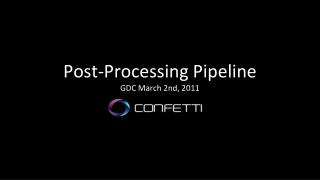 Post-Processing Pipeline

GDC March 2nd, 2011

CONFETTI